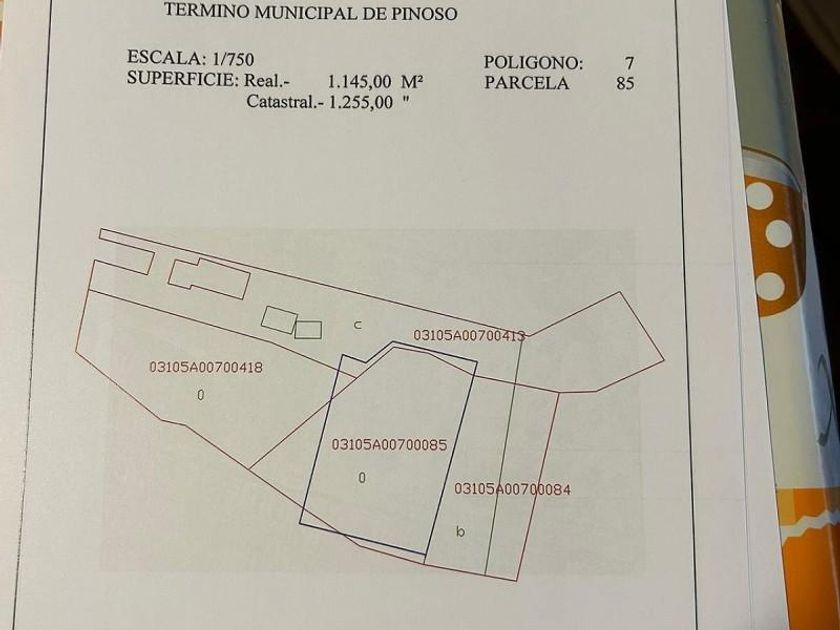 TERMINO MUNICIPAL DE PINOSO

ESCALA: 1/750
SUPERFICIE: Real.- 1.145,00 M²
Catastral.- 1.255,00 "

POLIGONO: 7
PARCELA 85

c
03105A00700413
03105A00700418
0
03105A00700085
0
03105A00700084
b